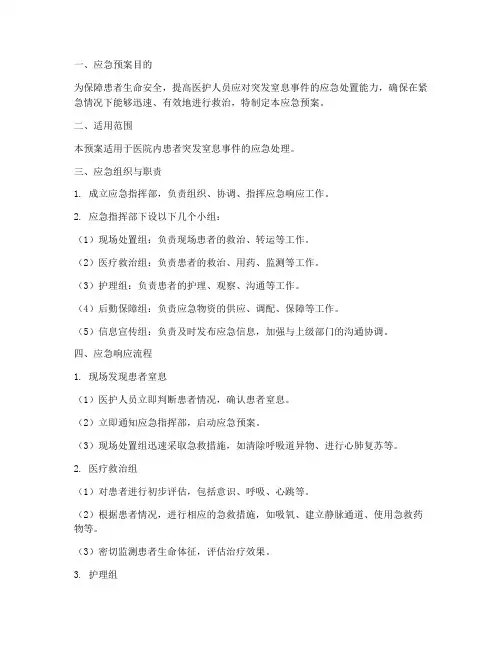 一、应急预案目的

为保障患者生命安全，提高医护人员应对突发窒息事件的应急处置能力，确保在紧急情况下能够迅速、有效地进行救治，特制定本应急预案。

二、适用范围

本预案适用于医院内患者突发窒息事件的应急处理。

三、应急组织与职责

1. 成立应急指挥部，负责组织、协调、指挥应急响应工作。

2. 应急指挥部下设以下几个小组：

（1）现场处置组：负责现场患者的救治、转运等工作。

（2）医疗救治组：负责患者的救治、用药、监测等工作。

（3）护理组：负责患者的护理、观察、沟通等工作。

（4）后勤保障组：负责应急物资的供应、调配、保障等工作。

（5）信息宣传组：负责及时发布应急信息，加强与上级部门的沟通协调。

四、应急响应流程

1. 现场发现患者窒息

（1）医护人员立即判断患者情况，确认患者窒息。

（2）立即通知应急指挥部，启动应急预案。

（3）现场处置组迅速采取急救措施，如清除呼吸道异物、进行心肺复苏等。

2. 医疗救治组

（1）对患者进行初步评估，包括意识、呼吸、心跳等。

（2）根据患者情况，进行相应的急救措施，如吸氧、建立静脉通道、使用急救药物等。

（3）密切监测患者生命体征，评估治疗效果。

3. 护理组